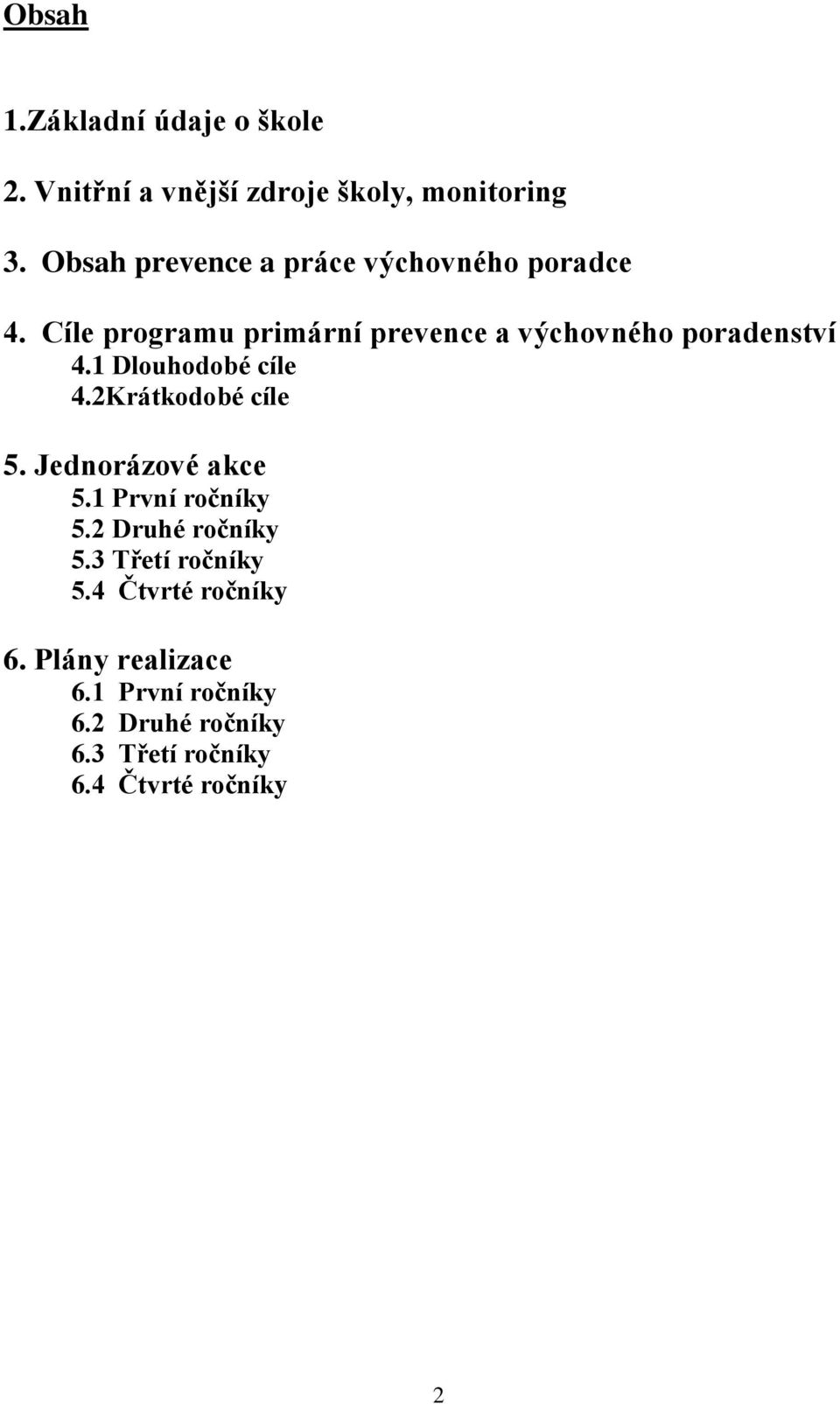 Obsah

1.Základní údaje o škole

2. Vnitřní a vnější zdroje školy, monitoring

3. Obsah prevence a práce výchovného poradce

4. Cíle programu primární prevence a výchovného poradenství
4.1 Dlouhodobé cíle
4.2Krátkodobé cíle

5. Jednorázové akce
5.1 První ročníky
5.2 Druhé ročníky
5.3 Třetí ročníky
5.4 Čtvrté ročníky

6. Plány realizace
6.1 První ročníky
6.2 Druhé ročníky
6.3 Třetí ročníky
6.4 Čtvrté ročníky

2